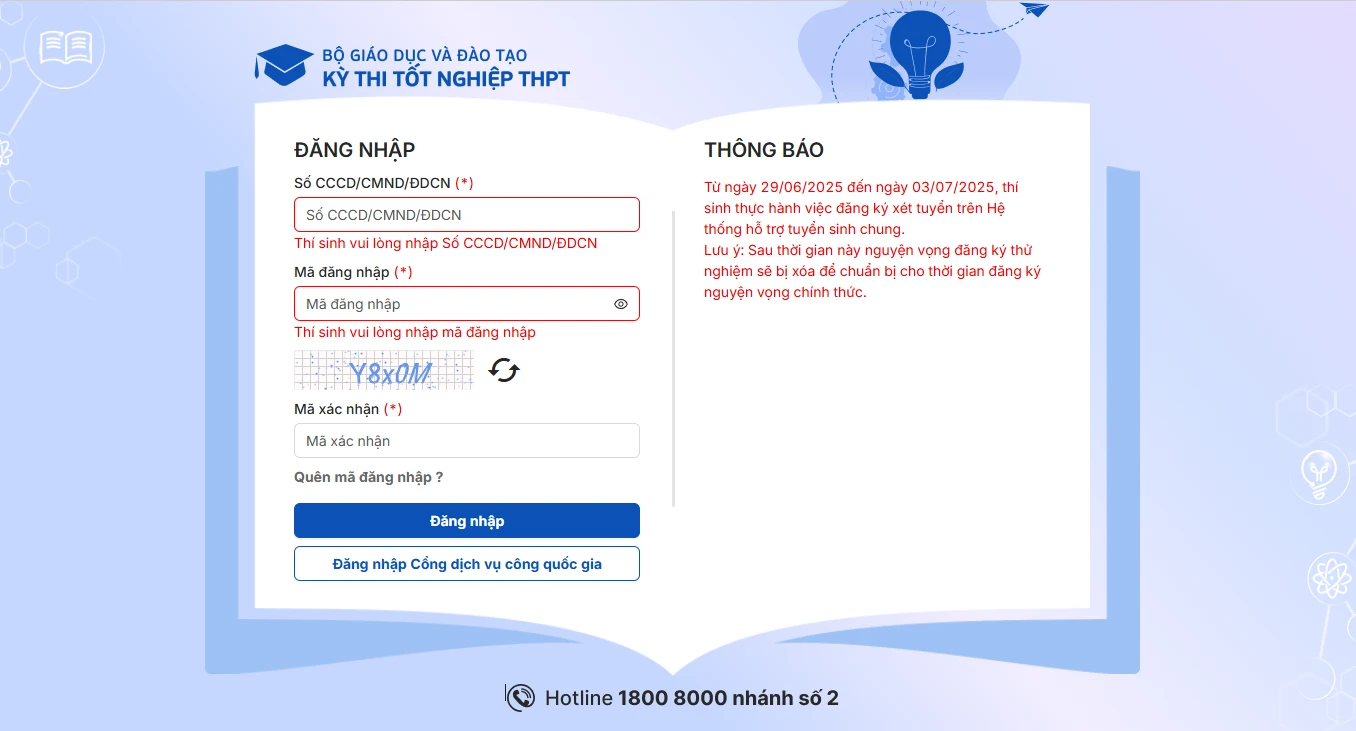 BỘ GIÁO DỤC VÀ ĐÀO TẠO
KỲ THI TỐT NGHIỆP THPT

ĐĂNG NHẬP

Số CCCD/CMND/ĐDCN (*)

Số CCCD/CMND/ĐDCN

Thí sinh vui lòng nhập Số CCCD/CMND/ĐDCN

Mã đăng nhập (*)

Mã đăng nhập

Thí sinh vui lòng nhập mã đăng nhập

Y8x0M

Mã xác nhận (*)

Mã xác nhận

Quên mã đăng nhập ?

Đăng nhập

Đăng nhập Cổng dịch vụ công quốc gia

THÔNG BÁO

Từ ngày 29/06/2025 đến ngày 03/07/2025, thí sinh thực hành việc đăng ký xét tuyển trên Hệ thống hỗ trợ tuyển sinh chung.
Lưu ý: Sau thời gian này nguyện vọng đăng ký thử nghiệm sẽ bị xóa để chuẩn bị cho thời gian đăng ký nguyện vọng chính thức.

Hotline 1800 8000 nhánh số 2